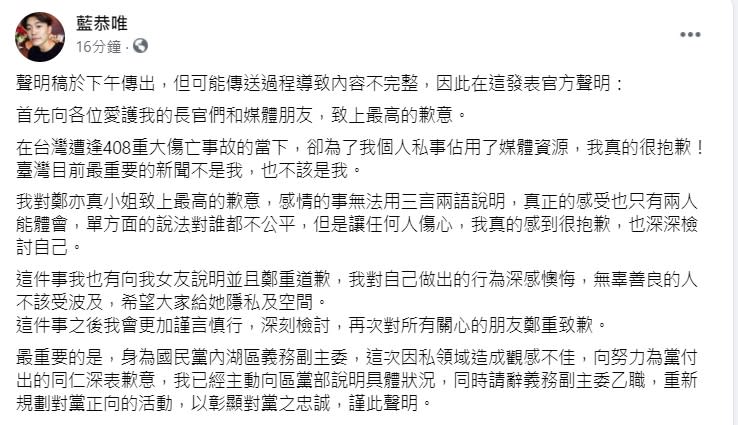 藍恭唯
16分鐘 ·

聲明稿於下午傳出，但可能傳送過程導致內容不完整，因此在這發表官方聲明：

首先向各位愛護我的長官們和媒體朋友，致上最高的歉意。

在台灣遭逢408重大傷亡事故的當下，卻為了我個人私事佔用了媒體資源，我真的很抱歉！臺灣目前最重要的新聞不是我，也不該是我。

我對鄭亦真小姐致上最高的歉意，感情的事無法用三言兩語說明，真正的感受也只有兩人能體會，單方面的說法對誰都不公平，但是讓任何人傷心，我真的感到很抱歉，也深深檢討自己。

這件事我也有向我女友說明並且鄭重道歉，我對自己做出的行為深感懊悔，無辜善良的人不該受波及，希望大家給她隱私及空間。
這件事之後我會更加謹言慎行，深刻檢討，再次對所有關心的朋友鄭重致歉。

最重要的是，身為國民黨內湖區義務副主委，這次因私領域造成觀感不佳，向努力為黨付出的同仁深表歉意，我已經主動向區黨部說明具體狀況，同時請辭義務副主委乙職，重新規劃對黨正向的活動，以彰顯對黨之忠誠，謹此聲明。